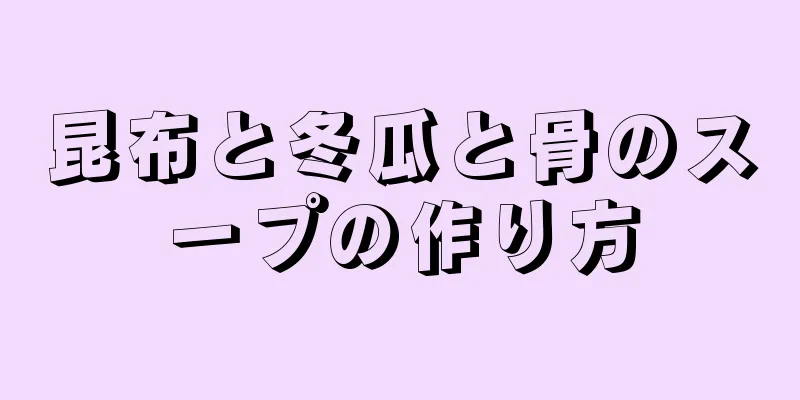 昆布と冬瓜と骨のスープの作り方